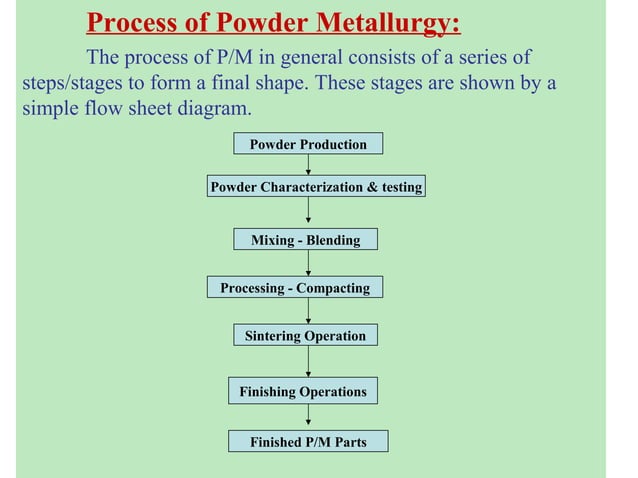 Process of Powder Metallurgy:

The process of P/M in general consists of a series of steps/stages to form a final shape. These stages are shown by a simple flow sheet diagram.

Powder Production

Powder Characterization & testing

Mixing - Blending

Processing - Compacting

Sintering Operation

Finishing Operations

Finished P/M Parts